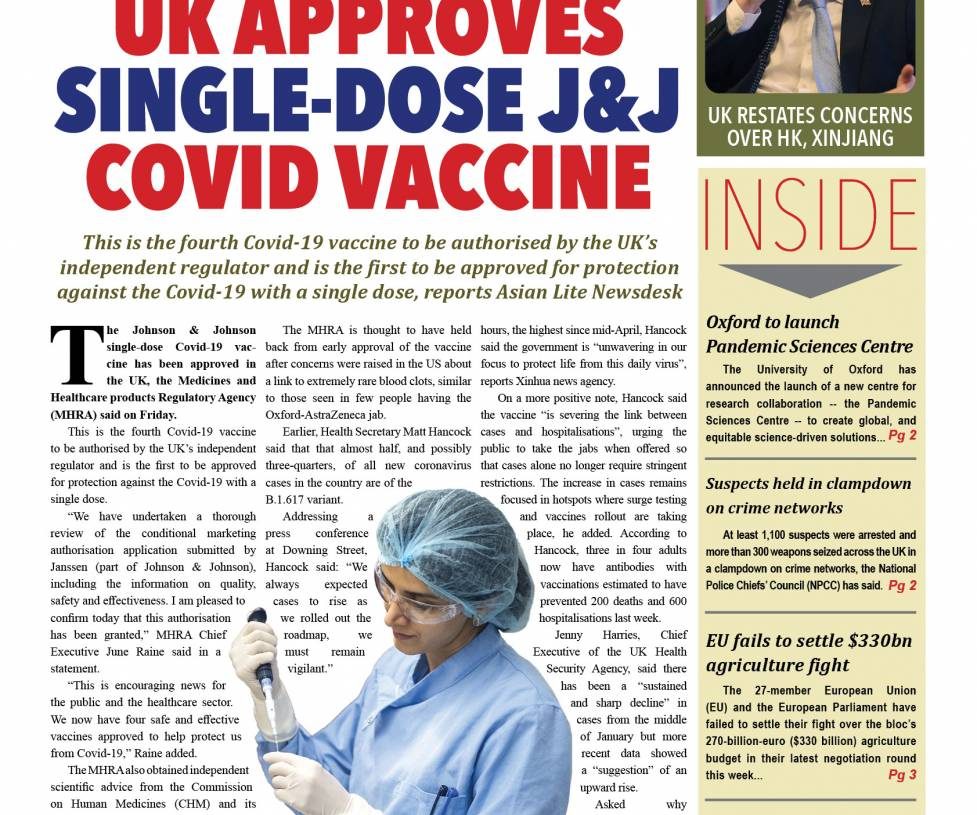 UK APPROVES SINGLE-DOSE J&J COVID VACCINE

This is the fourth Covid-19 vaccine to be authorised by the UK's independent regulator and is the first to be approved for protection against the Covid-19 with a single dose, reports Asian Lite Newsdesk

The Johnson & Johnson single-dose Covid-19 vaccine has been approved in the UK, the Medicines and Healthcare products Regulatory Agency (MHRA) said on Friday.

This is the fourth Covid-19 vaccine to be authorised by the UK's independent regulator and is the first to be approved for protection against the Covid-19 with a single dose.

"We have undertaken a thorough review of the conditional marketing authorisation application submitted by Janssen (part of Johnson & Johnson), including the information on quality, safety and effectiveness. I am pleased to confirm today that this authorisation has been granted," MHRA Chief Executive June Raine said in a statement.

"This is encouraging news for the public and the healthcare sector. We now have four safe and effective vaccines approved to help protect us from Covid-19," Raine added.

The MHRA also obtained independent scientific advice from the Commission on Human Medicines (CHM) and its

The MHRA is thought to have held back from early approval of the vaccine after concerns were raised in the US about a link to extremely rare blood clots, similar to those seen in few people having the Oxford-AstraZeneca jab.

Earlier, Health Secretary Matt Hancock said that that almost half, and possibly three-quarters, of all new coronavirus cases in the country are of the B.1.617 variant.

Addressing a press conference at Downing Street, Hancock said: "We always expected cases to rise as we rolled out the roadmap, we must remain vigilant."

hours, the highest since mid-April, Hancock said the government is "unwavering in our focus to protect life from this daily virus", reports Xinhua news agency.

On a more positive note, Hancock said the vaccine "is severing the link between cases and hospitalisations", urging the public to take the jabs when offered so that cases alone no longer require stringent restrictions. The increase in cases remains focused in hotspots where surge testing and vaccines rollout are taking place, he added. According to Hancock, three in four adults now have antibodies with vaccinations estimated to have prevented 200 deaths and 600 hospitalisations last week.

Jenny Harries, Chief Executive of the UK Health Security Agency, said there has been a "sustained and sharp decline" in cases from the middle of January but more recent data showed a "suggestion" of an upward rise.

Asked why

UK RESTATES CONCERNS OVER HK, XINJIANG

INSIDE

Oxford to launch Pandemic Sciences Centre

The University of Oxford has announced the launch of a new centre for research collaboration -- the Pandemic Sciences Centre -- to create global, and equitable science-driven solutions... Pg 2

Suspects held in clampdown on crime networks

At least 1,100 suspects were arrested and more than 300 weapons seized across the UK in a clampdown on crime networks, the National Police Chiefs' Council (NPCC) has said. Pg 2

EU fails to settle $330bn agriculture fight

The 27-member European Union (EU) and the European Parliament have failed to settle their fight over the bloc's 270-billion-euro ($330 billion) agriculture budget in their latest negotiation round this week... Pg 3